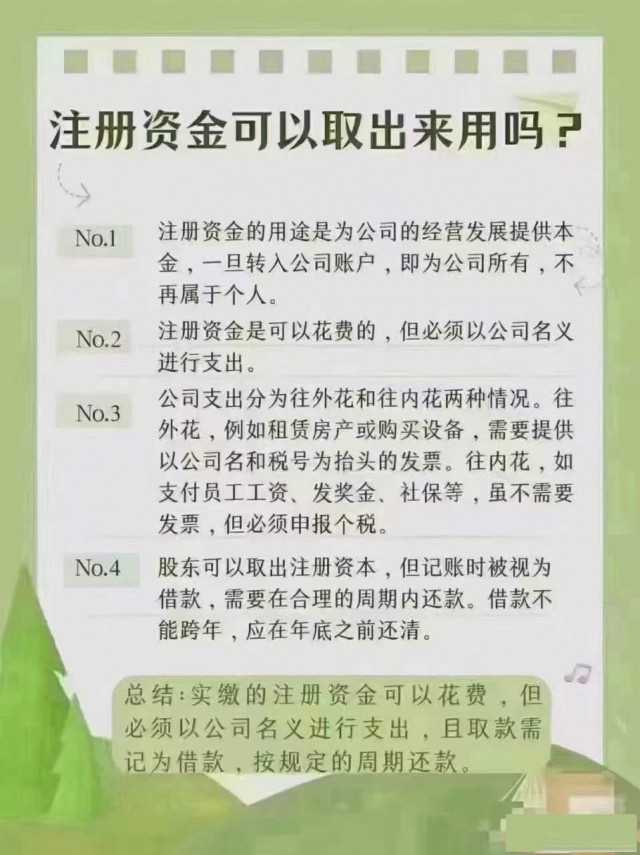 注册资金可以取出来用吗？

No.1 注册资金的用途是为公司的经营发展提供本金，一旦转入公司账户，即为公司所有，不再属于个人。

No.2 注册资金是可以花费的，但必须以公司名义进行支出。

No.3 公司支出分为往外花和往内花两种情况。往外花，例如租赁房产或购买设备，需要提供以公司名和税号为抬头的发票。往内花，如支付员工工资、发奖金、社保等，虽不需要发票，但必须申报个税。

No.4 股东可以取出注册资本，但记账时被视为借款，需要在合理的周期内还款。借款不能跨年，应在年底之前还清。

总结：实缴的注册资金可以花费，但必须以公司名义进行支出，且取款需记为借款，按规定的周期还款。